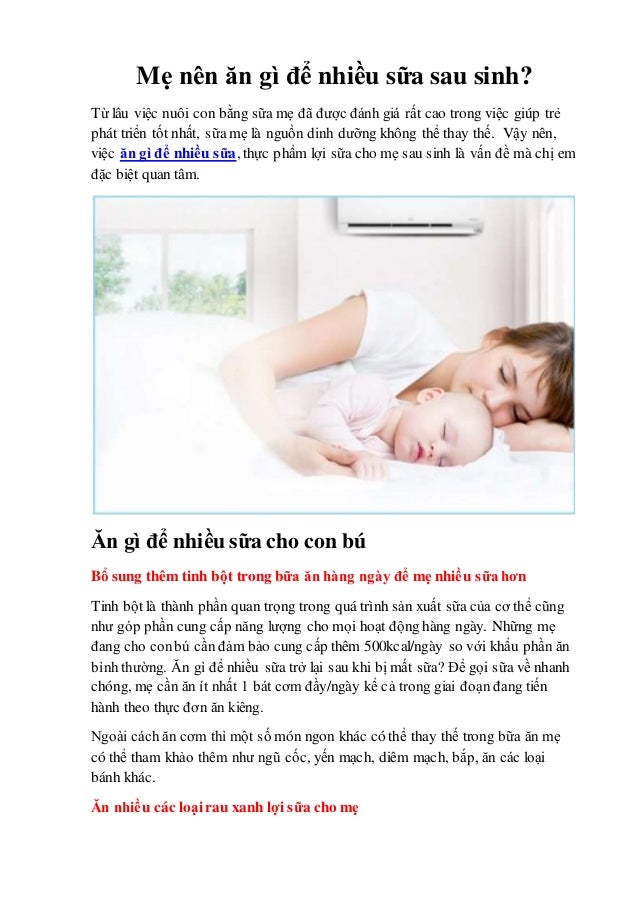 Mẹ nên ăn gì để nhiều sữa sau sinh?

Từ lâu việc nuôi con bằng sữa mẹ đã được đánh giá rất cao trong việc giúp trẻ phát triển tốt nhất, sữa mẹ là nguồn dinh dưỡng không thể thay thế. Vậy nên, việc ăn gì để nhiều sữa, thực phẩm lợi sữa cho mẹ sau sinh là vấn đề mà chị em đặc biệt quan tâm.

Ăn gì để nhiều sữa cho con bú

Bổ sung thêm tinh bột trong bữa ăn hàng ngày để mẹ nhiều sữa hơn

Tinh bột là thành phần quan trọng trong quá trình sản xuất sữa của cơ thể cũng như góp phần cung cấp năng lượng cho mọi hoạt động hàng ngày. Những mẹ đang cho con bú cần đảm bảo cung cấp thêm 500kcal/ngày so với khẩu phần ăn bình thường. Ăn gì để nhiều sữa trở lại sau khi bị mất sữa? Để gọi sữa về nhanh chóng, mẹ cần ăn ít nhất 1 bát cơm đầy/ngày kể cả trong giai đoạn đang tiến hành theo thực đơn ăn kiêng.

Ngoài cách ăn cơm thì một số món ngon khác có thể thay thế trong bữa ăn mẹ có thể tham khảo thêm như ngũ cốc, yến mạch, diêm mạch, bắp, ăn các loại bánh khác.

Ăn nhiều các loại rau xanh lợi sữa cho mẹ